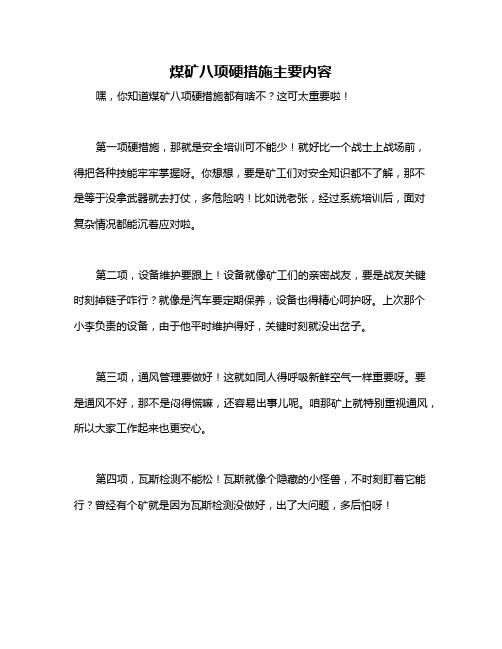 煤矿八项硬措施主要内容

嘿，你知道煤矿八项硬措施都有啥不？这可太重要啦！

第一项硬措施，那就是安全培训可不能少！就好比一个战士上战场前，得把各种技能牢牢掌握呀。你想想，要是矿工们对安全知识都不了解，那不是等于没拿武器就去打仗，多危险呐！比如说老张，经过系统培训后，面对复杂情况都能沉着应对啦。

第二项，设备维护要跟上！设备就像矿工们的亲密战友，要是战友关键时刻掉链子咋行？就像是汽车要定期保养，设备也得精心呵护呀。上次那个小李负责的设备，由于他平时维护得好，关键时刻就没出岔子。

第三项，通风管理要做好！这就如同人得呼吸新鲜空气一样重要呀。要是通风不好，那不是闷得慌嘛，还容易出事儿呢。咱那矿上就特别重视通风，所以大家工作起来也更安心。

第四项，瓦斯检测不能松！瓦斯就像个隐藏的小怪兽，不时刻盯着它能行？曾经有个矿就是因为瓦斯检测没做好，出了大问题，多后怕呀！